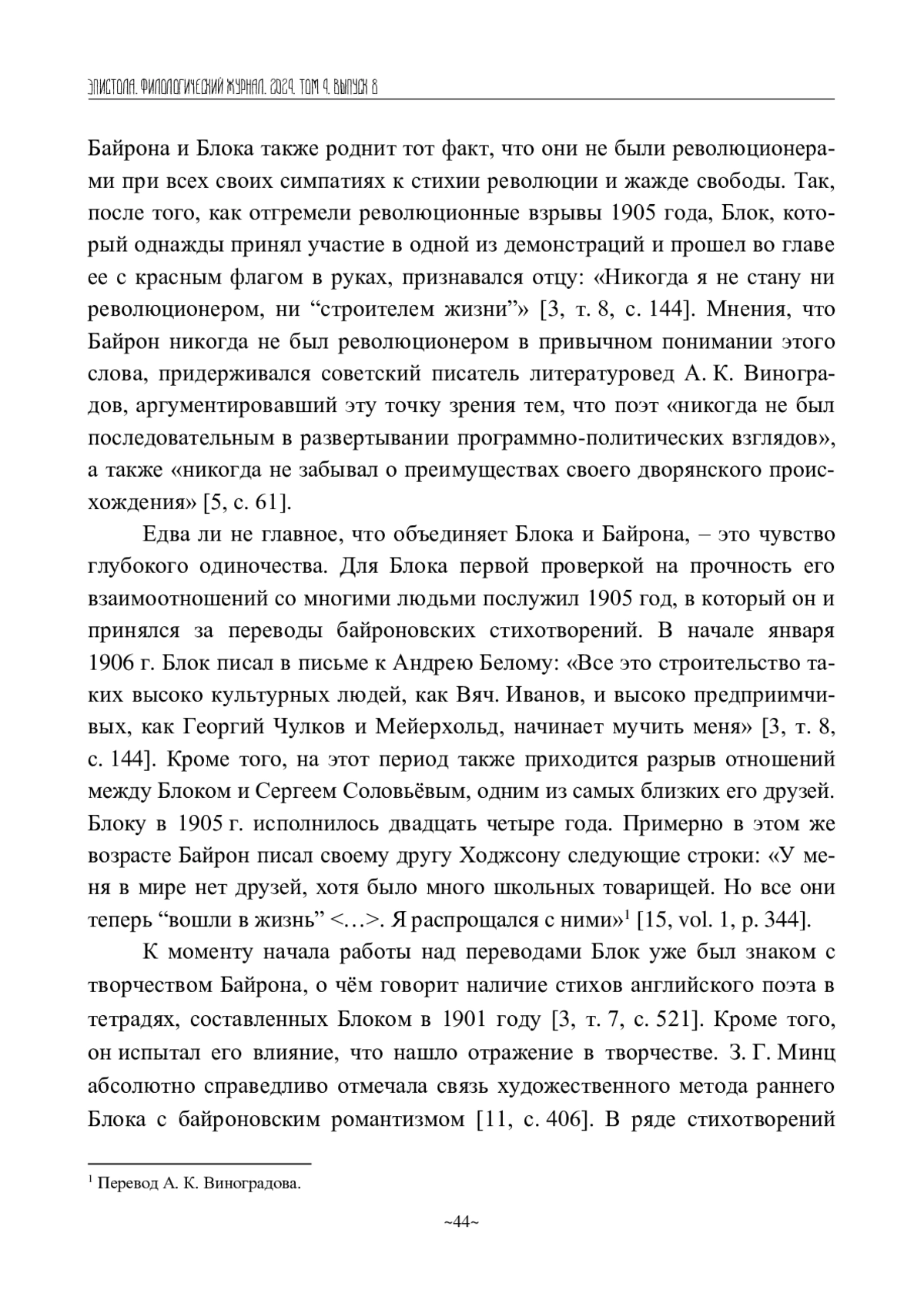 ЭПИСТОЛА. ФИЛОЛОГИЧЕСКИЙ ЖУРНАЛ. 2024. ТОМ 4. ВЫПУСК 8

Байрона и Блока также роднит тот факт, что они не были революционерами при всех своих симпатиях к стихии революции и жажде свободы. Так, после того, как отгремели революционные взрывы 1905 года, Блок, который однажды принял участие в одной из демонстраций и прошел во главе ее с красным флагом в руках, признавался отцу: «Никогда я не стану ни революционером, ни “строителем жизни”» [3, т. 8, с. 144]. Мнения, что Байрон никогда не был революционером в привычном понимании этого слова, придерживался советский писатель литературовед А. К. Виноградов, аргументировавший эту точку зрения тем, что поэт «никогда не был последовательным в развертывании программно-политических взглядов», а также «никогда не забывал о преимуществах своего дворянского происхождения» [5, с. 61].

Едва ли не главное, что объединяет Блока и Байрона, – это чувство глубокого одиночества. Для Блока первой проверкой на прочность его взаимоотношений со многими людьми послужил 1905 год, в который он и принялся за переводы байроновских стихотворений. В начале января 1906 г. Блок писал в письме к Андрею Белому: «Все это строительство таких высоко культурных людей, как Вяч. Иванов, и высоко предприимчивых, как Георгий Чулков и Мейерхольд, начинает мучить меня» [3, т. 8, с. 144]. Кроме того, на этот период также приходится разрыв отношений между Блоком и Сергеем Соловьёвым, одним из самых близких его друзей. Блоку в 1905 г. исполнилось двадцать четыре года. Примерно в этом же возрасте Байрон писал своему другу Ходжсону следующие строки: «У меня в мире нет друзей, хотя было много школьных товарищей. Но все они теперь “вошли в жизнь” <…>. Я распрощался с ними»$^1$ [15, vol. 1, p. 344].

К моменту начала работы над переводами Блок уже был знаком с творчеством Байрона, о чём говорит наличие стихов английского поэта в тетрадях, составленных Блоком в 1901 году [3, т. 7, с. 521]. Кроме того, он испытал его влияние, что нашло отражение в творчестве. З. Г. Минц абсолютно справедливо отмечала связь художественного метода раннего Блока с байроновским романтизмом [11, с. 406]. В ряде стихотворений

$^1$ Перевод А. К. Виноградова.

~44~